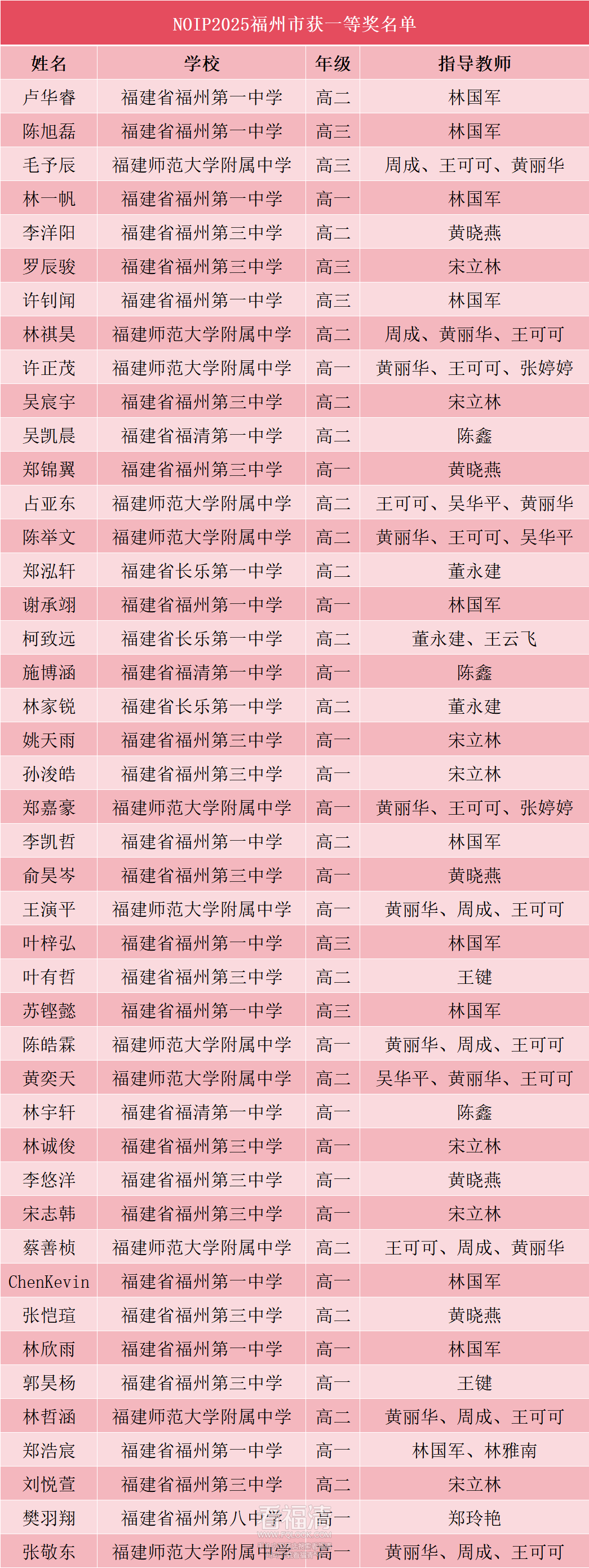 NOIP2025福州市获一等奖名单

| 姓名 | 学校 | 年级 | 指导教师 |
|---|---|---|---|
| 卢华睿 | 福建省福州第一中学 | 高二 | 林国军 |
| 陈旭磊 | 福建省福州第一中学 | 高三 | 林国军 |
| 毛予辰 | 福建师范大学附属中学 | 高三 | 周成、王可可、黄丽华 |
| 林一帆 | 福建省福州第一中学 | 高一 | 林国军 |
| 李洋阳 | 福建省福州第三中学 | 高二 | 黄晓燕 |
| 罗辰骏 | 福建省福州第三中学 | 高三 | 宋立林 |
| 许钊闻 | 福建省福州第一中学 | 高三 | 林国军 |
| 林祺昊 | 福建师范大学附属中学 | 高二 | 周成、黄丽华、王可可 |
| 许正茂 | 福建师范大学附属中学 | 高一 | 黄丽华、王可可、张婷婷 |
| 吴宸宇 | 福建省福州第三中学 | 高二 | 宋立林 |
| 吴凯晨 | 福建省福清第一中学 | 高二 | 陈鑫 |
| 郑锦翼 | 福建省福州第三中学 | 高一 | 黄晓燕 |
| 占亚东 | 福建师范大学附属中学 | 高二 | 王可可、吴华平、黄丽华 |
| 陈举文 | 福建师范大学附属中学 | 高二 | 黄丽华、王可可、吴华平 |
| 郑泓轩 | 福建省长乐第一中学 | 高二 | 董永建 |
| 谢承翊 | 福建省福州第一中学 | 高一 | 林国军 |
| 柯致远 | 福建省长乐第一中学 | 高二 | 董永建、王云飞 |
| 施博涵 | 福建省福清第一中学 | 高一 | 陈鑫 |
| 林家锐 | 福建省长乐第一中学 | 高二 | 董永建 |
| 姚天雨 | 福建省福州第三中学 | 高一 | 宋立林 |
| 孙浚皓 | 福建省福州第三中学 | 高一 | 宋立林 |
| 郑嘉豪 | 福建师范大学附属中学 | 高一 | 黄丽华、王可可、张婷婷 |
| 李凯哲 | 福建省福州第一中学 | 高二 | 林国军 |
| 俞昊岑 | 福建省福州第三中学 | 高一 | 黄晓燕 |
| 王演平 | 福建师范大学附属中学 | 高一 | 黄丽华、周成、王可可 |
| 叶梓弘 | 福建省福州第一中学 | 高三 | 林国军 |
| 叶有哲 | 福建省福州第三中学 | 高二 | 王键 |
| 苏铿懿 | 福建省福州第一中学 | 高三 | 林国军 |
| 陈皓霖 | 福建师范大学附属中学 | 高一 | 黄丽华、周成、王可可 |
| 黄奕天 | 福建师范大学附属中学 | 高二 | 吴华平、黄丽华、王可可 |
| 林宇轩 | 福建省福清第一中学 | 高一 | 陈鑫 |
| 林诚俊 | 福建省福州第三中学 | 高一 | 宋立林 |
| 李悠洋 | 福建省福州第三中学 | 高一 | 黄晓燕 |
| 宋志韩 | 福建省福州第三中学 | 高一 | 宋立林 |
| 蔡善桢 | 福建师范大学附属中学 | 高二 | 王可可、周成、黄丽华 |
| ChenKevin | 福建省福州第一中学 | 高一 | 林国军 |
| 张恺瑄 | 福建省福州第三中学 | 高二 | 黄晓燕 |
| 林欣雨 | 福建省福州第一中学 | 高一 | 林国军 |
| 郭昊杨 | 福建省福州第三中学 | 高一 | 王键 |
| 林哲涵 | 福建师范大学附属中学 | 高二 | 黄丽华、周成、王可可 |
| 郑浩宸 | 福建省福州第一中学 | 高一 | 林国军、林雅南 |
| 刘悦萱 | 福建省福州第三中学 | 高二 | 宋立林 |
| 樊羽翔 | 福建省福州第八中学 | 高一 | 郑玲艳 |
| 张敬东 | 福建师范大学附属中学 | 高一 | 黄丽华、周成、王可可 |